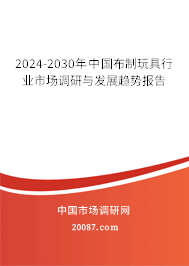 2024-2030年中国布制玩具行业市场调研与发展趋势报告

中国市场调研网

20087.com